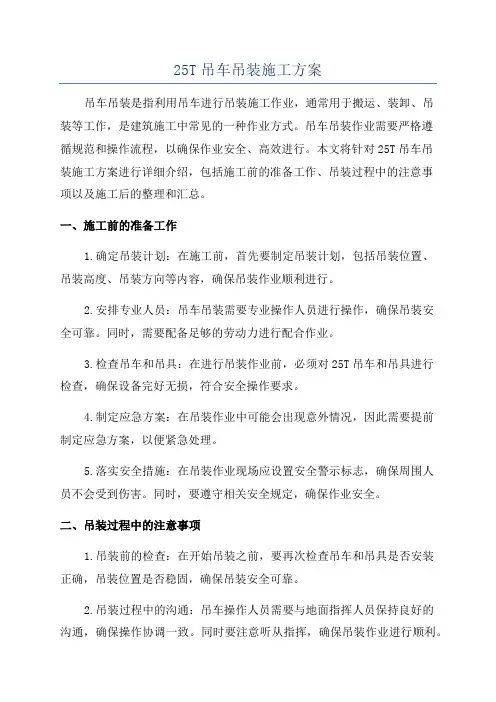 25T 吊车吊装施工方案

吊车吊装是指利用吊车进行吊装施工作业，通常用于搬运、装卸、吊装等工作，是建筑施工中常见的一种作业方式。吊车吊装作业需要严格遵循规范和操作流程，以确保作业安全、高效进行。本文将针对 25T 吊车吊装施工方案进行详细介绍，包括施工前的准备工作、吊装过程中的注意事项以及施工后的整理和汇总。

一、施工前的准备工作

1.确定吊装计划：在施工前，首先要制定吊装计划，包括吊装位置、吊装高度、吊装方向等内容，确保吊装作业顺利进行。

2.安排专业人员：吊车吊装需要专业操作人员进行操作，确保吊装安全可靠。同时，需要配备足够的劳动力进行配合作业。

3.检查吊车和吊具：在进行吊装作业前，必须对 25T 吊车和吊具进行检查，确保设备完好无损，符合安全操作要求。

4.制定应急方案：在吊装作业中可能会出现意外情况，因此需要提前制定应急方案，以便紧急处理。

5.落实安全措施：在吊装作业现场应设置安全警示标志，确保周围人员不会受到伤害。同时，要遵守相关安全规定，确保作业安全。

二、吊装过程中的注意事项

1.吊装前的检查：在开始吊装之前，要再次检查吊车和吊具是否安装正确，吊装位置是否稳固，确保吊装安全可靠。

2.吊装过程中的沟通：吊车操作人员需要与地面指挥人员保持良好的沟通，确保操作协调一致。同时要注意听从指挥，确保吊装作业进行顺利。